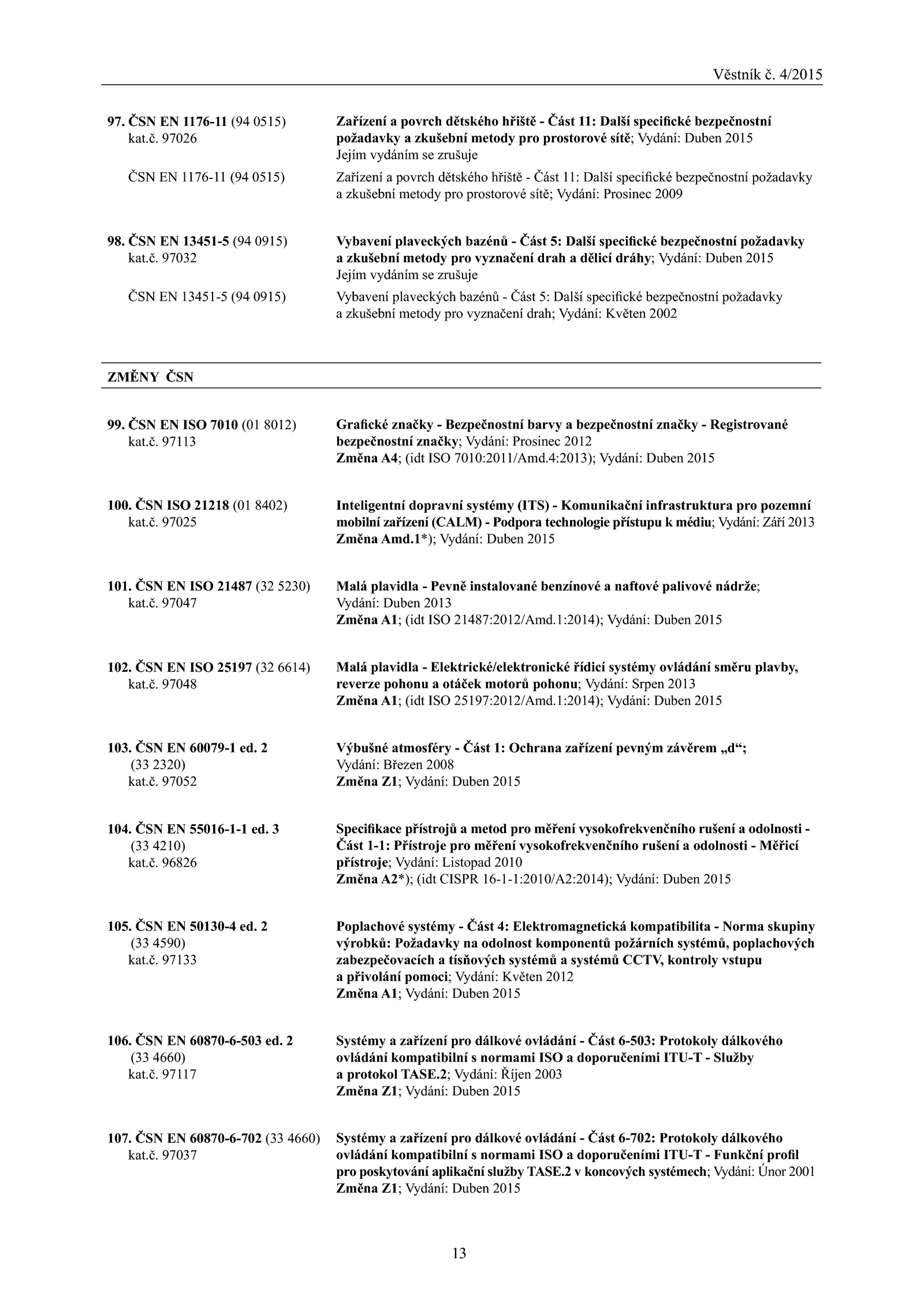 Věstník č. 4/2015

97. ČSN EN 1176-11 (94 0515)
kat.č. 97026

Zařízení a povrch dětského hřiště - Část 11: Další specifické bezpečnostní požadavky a zkušební metody pro prostorové sítě; Vydání: Duben 2015
Jejím vydáním se zrušuje

ČSN EN 1176-11 (94 0515)

Zařízení a povrch dětského hřiště - Část 11: Další specifické bezpečnostní požadavky a zkušební metody pro prostorové sítě; Vydání: Prosinec 2009

98. ČSN EN 13451-5 (94 0915)
kat.č. 97032

Vybavení plaveckých bazénů - Část 5: Další specifické bezpečnostní požadavky a zkušební metody pro vyznačení drah a dělicí dráhy; Vydání: Duben 2015
Jejím vydáním se zrušuje

ČSN EN 13451-5 (94 0915)

Vybavení plaveckých bazénů - Část 5: Další specifické bezpečnostní požadavky a zkušební metody pro vyznačení drah; Vydání: Květen 2002

ZMĚNY ČSN

99. ČSN EN ISO 7010 (01 8012)
kat.č. 97113

Grafické značky - Bezpečnostní barvy a bezpečnostní značky - Registrované bezpečnostní značky; Vydání: Prosinec 2012
Změna A4; (idt ISO 7010:2011/Amd.4:2013); Vydání: Duben 2015

100. ČSN ISO 21218 (01 8402)
kat.č. 97025

Inteligentní dopravní systémy (ITS) - Komunikační infrastruktura pro pozemní mobilní zařízení (CALM) - Podpora technologie přístupu k médiu; Vydání: Září 2013
Změna Amd.1*); Vydání: Duben 2015

101. ČSN EN ISO 21487 (32 5230)
kat.č. 97047

Malá plavidla - Pevně instalované benzínové a naftové palivové nádrže; Vydání: Duben 2013
Změna A1; (idt ISO 21487:2012/Amd.1:2014); Vydání: Duben 2015

102. ČSN EN ISO 25197 (32 6614)
kat.č. 97048

Malá plavidla - Elektrické/elektronické řídicí systémy ovládání směru plavby, reverze pohonu a otáček motorů pohonu; Vydání: Srpen 2013
Změna A1; (idt ISO 25197:2012/Amd.1:2014); Vydání: Duben 2015

103. ČSN EN 60079-1 ed. 2
(33 2320)
kat.č. 97052

Výbušné atmosféry - Část 1: Ochrana zařízení pevným závěrem „d“; Vydání: Březen 2008
Změna Z1; Vydání: Duben 2015

104. ČSN EN 55016-1-1 ed. 3
(33 4210)
kat.č. 96826

Specifikace přístrojů a metod pro měření vysokofrekvenčního rušení a odolnosti - Část 1-1: Přístroje pro měření vysokofrekvenčního rušení a odolnosti - Měřicí přístroje; Vydání: Listopad 2010
Změna A2*); (idt CISPR 16-1-1:2010/A2:2014); Vydání: Duben 2015

105. ČSN EN 50130-4 ed. 2
(33 4590)
kat.č. 97133

Poplachové systémy - Část 4: Elektromagnetická kompatibilita - Norma skupiny výrobků: Požadavky na odolnost komponentů požárních systémů, poplachových zabezpečovacích a tísňových systémů a systémů CCTV, kontroly vstupu a přivolání pomoci; Vydání: Květen 2012
Změna A1; Vydání: Duben 2015

106. ČSN EN 60870-6-503 ed. 2
(33 4660)
kat.č. 97117

Systémy a zařízení pro dálkové ovládání - Část 6-503: Protokoly dálkového ovládání kompatibilní s normami ISO a doporučeními ITU-T - Služby a protokol TASE.2; Vydání: Říjen 2003
Změna Z1; Vydání: Duben 2015

107. ČSN EN 60870-6-702 (33 4660)
kat.č. 97037

Systémy a zařízení pro dálkové ovládání - Část 6-702: Protokoly dálkového ovládání kompatibilní s normami ISO a doporučeními ITU-T - Funkční profil pro poskytování aplikační služby TASE.2 v koncových systémech; Vydání: Únor 2001
Změna Z1; Vydání: Duben 2015

13